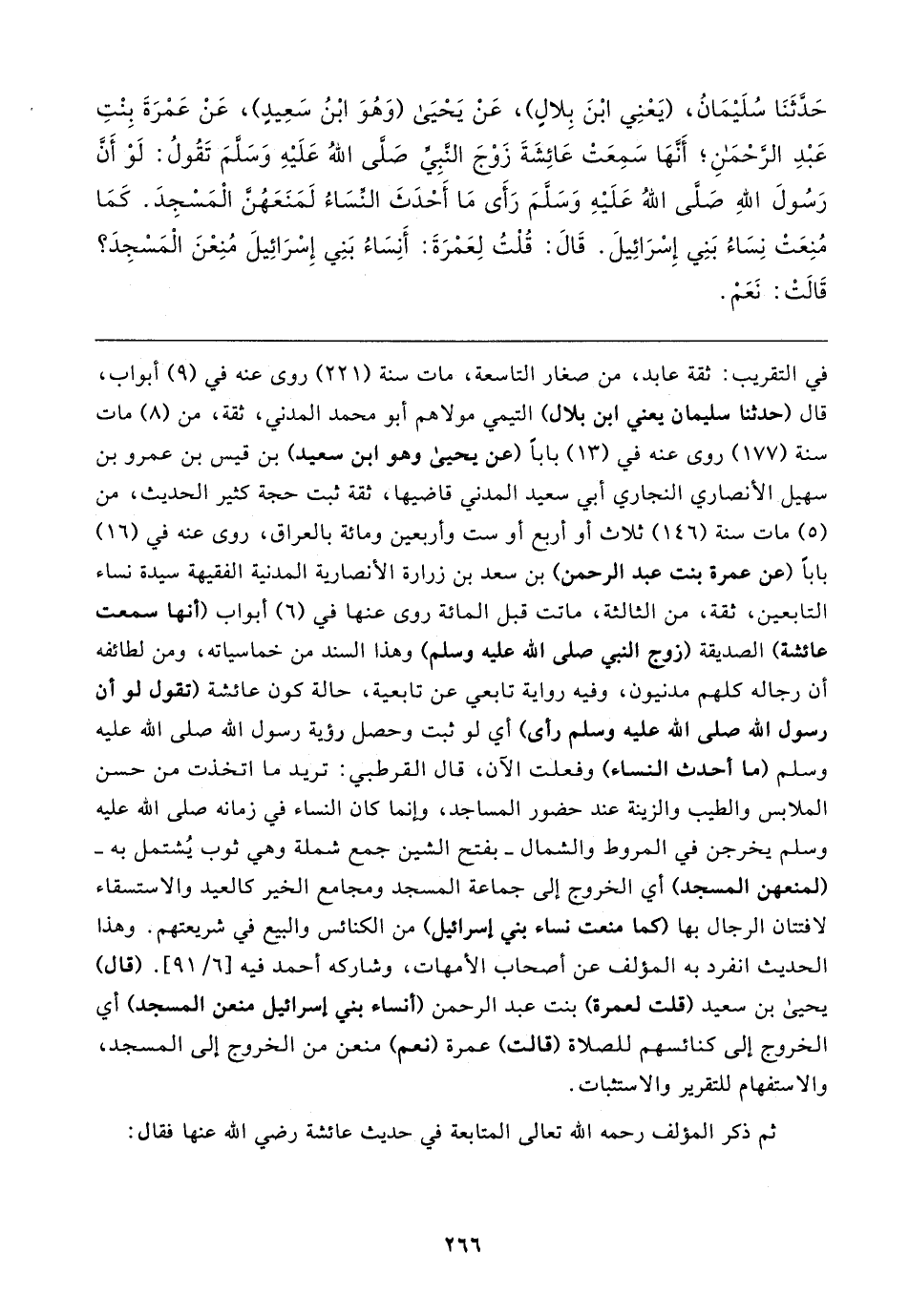 حَدَّثَنَا سُلَيْمَانُ، (يَعْنِي ابْنَ بِلالٍ)، عَنْ يَحْيَىٰ (وَهُوَ ابْنُ سَعِيدٍ)، عَنْ عَمْرَةَ بِنْتِ عَبْدِ الرَّحْمَٰنِ؛ أَنَّهَا سَمِعَتْ عَائِشَةَ زَوْجَ النَّبِيِّ صَلَّى اللهُ عَلَيْهِ وَسَلَّمَ تَقُولُ: لَوْ أَنَّ رَسُولَ اللهِ صَلَّى اللهُ عَلَيْهِ وَسَلَّمَ رَأَى مَا أَحْدَثَ النِّسَاءُ لَمَنَعَهُنَّ الْمَسْجِدَ. كَمَا مُنِعَتْ نِسَاءُ بَنِي إِسْرَائِيلَ. قَالَ: قُلْتُ لِعَمْرَةَ: أَنِسَاءُ بَنِي إِسْرَائِيلَ مُنِعْنَ الْمَسْجِدَ؟ قَالَتْ: نَعَمْ.

في التقريب: ثقة عابد، من صغار التاسعة، مات سنة (٢٢١) روى عنه في (٩) أبواب، قال (حدثنا سليمان يعني ابن بلال) التيمي مولاهم أبو محمد المدني، ثقة، من (٨) مات سنة (١٧٧) روى عنه في (١٣) باباً (عن يحيىٰ وهو ابن سعيد) بن قيس بن عمرو بن سهيل الأنصاري النجاري أبي سعيد المدني قاضيها، ثقة ثبت حجة كثير الحديث، من (٥) مات سنة (١٤٦) ثلاث أو أربع أو ست وأربعين ومائة بالعراق، روى عنه في (١٦) باباً (عن عمرة بنت عبد الرحمن) بن سعد بن زرارة الأنصارية المدنية الفقيهة سيدة نساء التابعين، ثقة، من الثالثة، ماتت قبل المائة روى عنها في (٦) أبواب (أنها سمعت عائشة) الصديقة (زوج النبي صلى الله عليه وسلم) وهذا السند من خماسياته، ومن لطائفه أن رجاله كلهم مدنيون، وفيه رواية تابعي عن تابعية، حالة كون عائشة (تقول لو أن رسول الله صلى الله عليه وسلم رأى) أي لو ثبت وحصل رؤية رسول الله صلى الله عليه وسلم (ما أحدث النساء) وفعلت الآن، قال القرطبي: تريد ما اتخذت من حسن الملابس والطيب والزينة عند حضور المساجد، وإنما كان النساء في زمانه صلى الله عليه وسلم يخرجن في المروط والشمال ـ بفتح الشين جمع شملة وهي ثوب يُشتمل به ـ (لمنعهن المسجد) أي الخروج إلى جماعة المسجد ومجامع الخير كالعيد والاستسقاء لافتتان الرجال بها (كما منعت نساء بني إسرائيل) من الكنائس والبيع في شريعتهم. وهذا الحديث انفرد به المؤلف عن أصحاب الأمهات، وشاركه أحمد فيه [٦/ ٩١]. (قال) يحيىٰ بن سعيد (قلت لعمرة) بنت عبد الرحمن (أنساء بني إسرائيل منعن المسجد) أي الخروج إلى كنائسهم للصلاة (قالت) عمرة (نعم) منعن من الخروج إلى المسجد، والاستفهام للتقرير والاستثبات.

ثم ذكر المؤلف رحمه الله تعالى المتابعة في حديث عائشة رضي الله عنها فقال:

٢٦٦